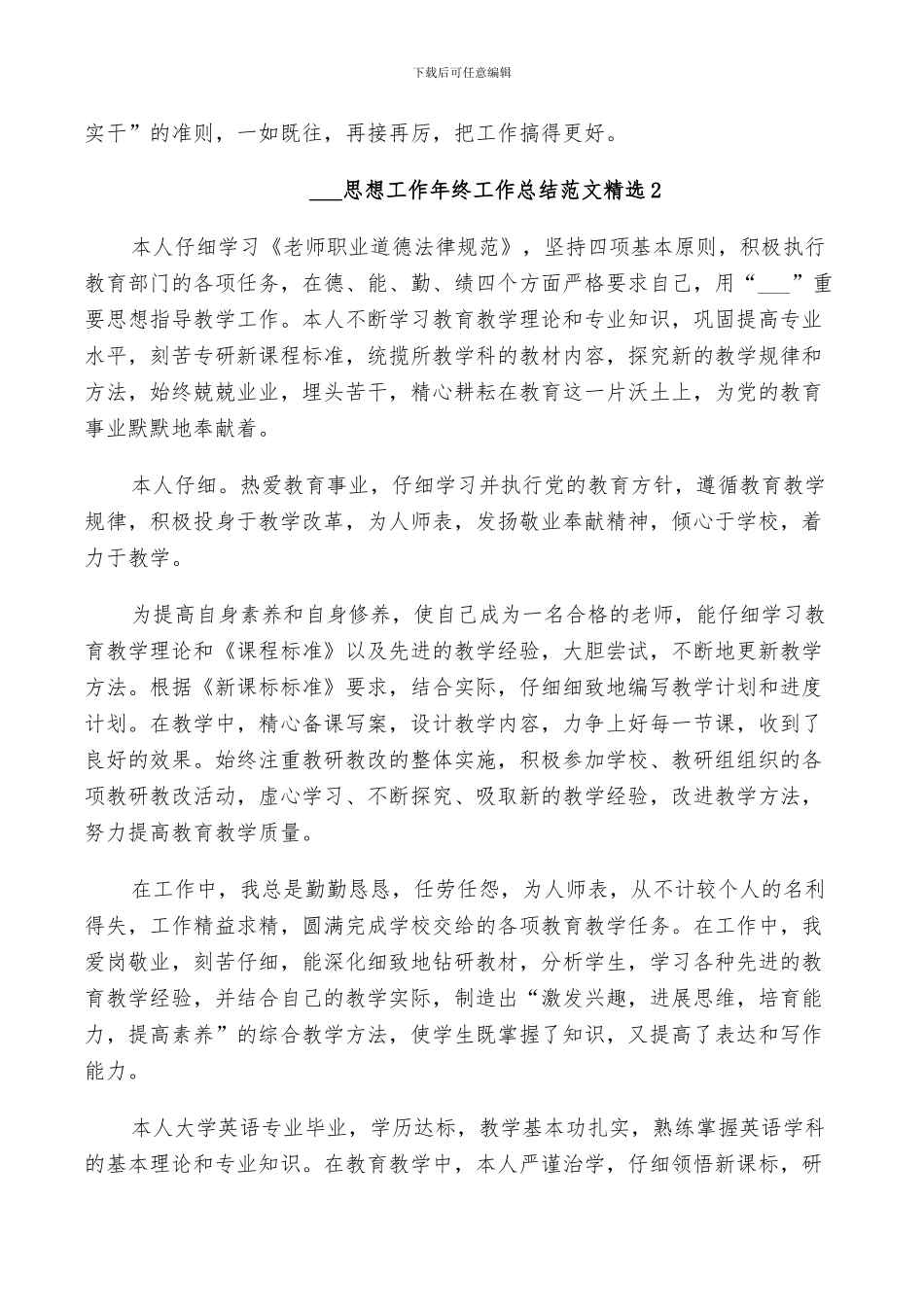 下载后可任意编辑

实干”的准则，一如既往，再接再厉，把工作搞得更好。

___思想工作年终工作总结范文精选2

本人仔细学习《老师职业道德法律规范》，坚持四项基本原则，积极执行教育部门的各项任务，在德、能、勤、绩四个方面严格要求自己，用“___”重要思想指导教学工作。本人不断学习教育教学理论和专业知识，巩固提高专业水平，刻苦专研新课程标准，统揽所教学科的教材内容，探究新的教学规律和方法，始终兢兢业业，埋头苦干，精心耕耘在教育这一片沃土上，为党的教育事业默默地奉献着。

本人仔细。热爱教育事业，仔细学习并执行党的教育方针，遵循教育教学规律，积极投身于教学改革，为人师表，发扬敬业奉献精神，倾心于学校，着力于教学。

为提高自身素养和自身修养，使自己成为一名合格的老师，能仔细学习教育教学理论和《课程标准》以及先进的教学经验，大胆尝试，不断地更新教学方法。根据《新课标标准》要求，结合实际，仔细细致地编写教学计划和进度计划。在教学中，精心备课写案，设计教学内容，力争上好每一节课，收到了良好的效果。始终注重教研教改的整体实施，积极参加学校、教研组组织的各项教研教改活动，虚心学习、不断探究、吸取新的教学经验，改进教学方法，努力提高教育教学质量。

在工作中，我总是勤勤恳恳，任劳任怨，为人师表，从不计较个人的名利得失，工作精益求精，圆满完成学校交给的各项教育教学任务。在工作中，我爱岗敬业，刻苦仔细，能深化细致地钻研教材，分析学生，学习各种先进的教育教学经验，并结合自己的教学实际，制造出“激发兴趣，进展思维，培育能力，提高素养”的综合教学方法，使学生既掌握了知识，又提高了表达和写作能力。

本人大学英语专业毕业，学历达标，教学基本功扎实，熟练掌握英语学科的基本理论和专业知识。在教育教学中，本人严谨治学，仔细领悟新课标，研